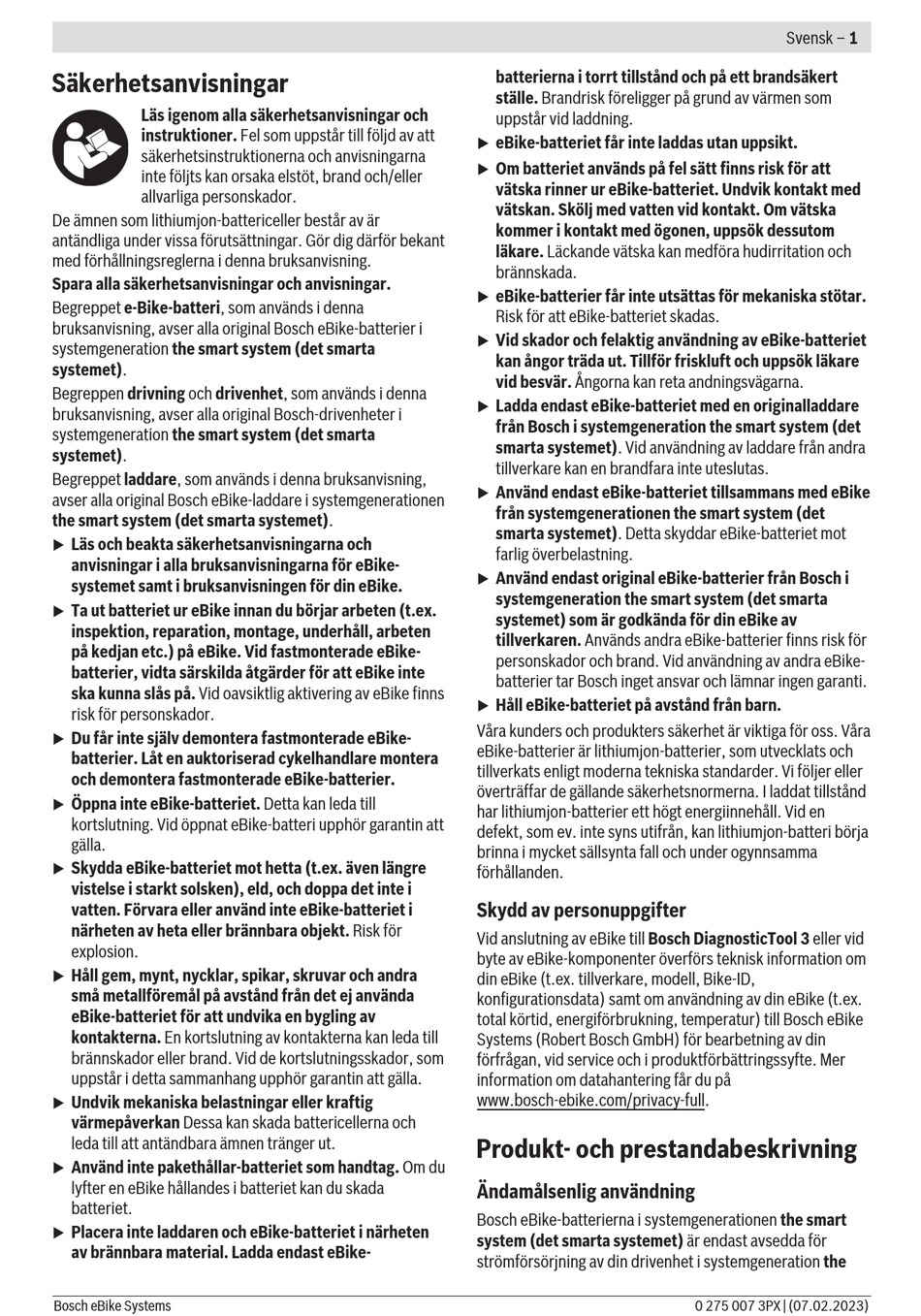 Svensk – 1

Säkerhetsanvisningar

Läs igenom alla säkerhetsanvisningar och instruktioner. Fel som uppstår till följd av att säkerhetsinstruktionerna och anvisningarna inte följts kan orsaka elstöt, brand och/eller allvarliga personskador.

De ämnen som lithiumjon-battericeller består av är antändliga under vissa förutsättningar. Gör dig därför bekant med förhållningsreglerna i denna bruksanvisning.

Spara alla säkerhetsanvisningar och anvisningar.

Begreppet e-Bike-batteri, som används i denna bruksanvisning, avser alla original Bosch eBike-batterier i systemgeneration the smart system (det smarta systemet).

Begreppen drivning och drivenhet, som används i denna bruksanvisning, avser alla original Bosch-drivenheter i systemgeneration the smart system (det smarta systemet).

Begreppet laddare, som används i denna bruksanvisning, avser alla original Bosch eBike-laddare i systemgenerationen the smart system (det smarta systemet).

▶ Läs och beakta säkerhetsanvisningarna och anvisningar i alla bruksanvisningarna för eBike-systemet samt i bruksanvisningen för din eBike.

▶ Ta ut batteriet ur eBike innan du börjar arbeten (t.ex. inspektion, reparation, montage, underhåll, arbeten på kedjan etc.) på eBike. Vid fastmonterade eBike-batterier, vidta särskilda åtgärder för att eBike inte ska kunna slås på. Vid oavsiktlig aktivering av eBike finns risk för personskador.

▶ Du får inte själv demontera fastmonterade eBike-batterier. Låt en auktoriserad cykelhandlare montera och demontera fastmonterade eBike-batterier.

▶ Öppna inte eBike-batteriet. Detta kan leda till kortslutning. Vid öppnat eBike-batteri upphör garantin att gälla.

▶ Skydda eBike-batteriet mot hetta (t.ex. även längre vistelse i starkt solsken), eld, och doppa det inte i vatten. Förvara eller använd inte eBike-batteriet i närheten av heta eller brännbara objekt. Risk för explosion.

▶ Håll gem, mynt, nycklar, spikar, skruvar och andra små metallföremål på avstånd från det ej använda eBike-batteriet för att undvika en bygling av kontakterna. En kortslutning av kontakterna kan leda till brännskador eller brand. Vid de kortslutningsskador, som uppstår i detta sammanhang upphör garantin att gälla.

▶ Undvik mekaniska belastningar eller kraftig värmepåverkan Dessa kan skada battericellerna och leda till att antändbara ämnen tränger ut.

▶ Använd inte pakethållar-batteriet som handtag. Om du lyfter en eBike hållandes i batteriet kan du skada batteriet.

▶ Placera inte laddaren och eBike-batteriet i närheten av brännbara material. Ladda endast eBike-batterierna i torrt tillstånd och på ett brandsäkert ställe. Brandrisk föreligger på grund av värmen som uppstår vid laddning.

▶ eBike-batteriet får inte laddas utan uppsikt.

▶ Om batteriet används på fel sätt finns risk för att vätska rinner ur eBike-batteriet. Undvik kontakt med vätskan. Skölj med vatten vid kontakt. Om vätska kommer i kontakt med ögonen, uppsök dessutom läkare. Läckande vätska kan medföra hudirritation och brännskada.

▶ eBike-batterier får inte utsättas för mekaniska stötar. Risk för att eBike-batteriet skadas.

▶ Vid skador och felaktig användning av eBike-batteriet kan ångor träda ut. Tillför friskluft och uppsök läkare vid besvär. Ångorna kan reta andningsvägarna.

▶ Ladda endast eBike-batteriet med en originalladdare från Bosch i systemgeneration the smart system (det smarta systemet). Vid användning av laddare från andra tillverkare kan en brandfara inte uteslutas.

▶ Använd endast eBike-batteriet tillsammans med eBike från systemgenerationen the smart system (det smarta systemet). Detta skyddar eBike-batteriet mot farlig överbelastning.

▶ Använd endast original eBike-batterier från Bosch i systemgeneration the smart system (det smarta systemet) som är godkända för din eBike av tillverkaren. Används andra eBike-batterier finns risk för personskador och brand. Vid användning av andra eBike-batterier tar Bosch inget ansvar och lämnar ingen garanti.

▶ Håll eBike-batteriet på avstånd från barn.

Våra kunders och produkters säkerhet är viktiga för oss. Våra eBike-batterier är lithiumjon-batterier, som utvecklats och tillverkats enligt moderna tekniska standarder. Vi följer eller överträffar de gällande säkerhetsnormerna. I laddat tillstånd har lithiumjon-batterier ett högt energiinnehåll. Vid en defekt, som ev. inte syns utifrån, kan lithiumjon-batteri börja brinna i mycket sällsynta fall och under ogynnsamma förhållanden.

Skydd av personuppgifter

Vid anslutning av eBike till Bosch DiagnosticTool 3 eller vid byte av eBike-komponenter överförs teknisk information om din eBike (t.ex. tillverkare, modell, Bike-ID, konfigurationsdata) samt om användning av din eBike (t.ex. total körtid, energiförbrukning, temperatur) till Bosch eBike Systems (Robert Bosch GmbH) för bearbetning av din förfrågan, vid service och i produktförbättringssyfte. Mer information om datahantering får du på www.bosch-ebike.com/privacy-full.

Produkt- och prestandabeskrivning

Ändamålsenlig användning

Bosch eBike-batterierna i systemgenerationen the smart system (det smarta systemet) är endast avsedda för strömförsörjning av din drivenhet i systemgeneration the

Bosch eBike Systems

0 275 007 3PX | (07.02.2023)